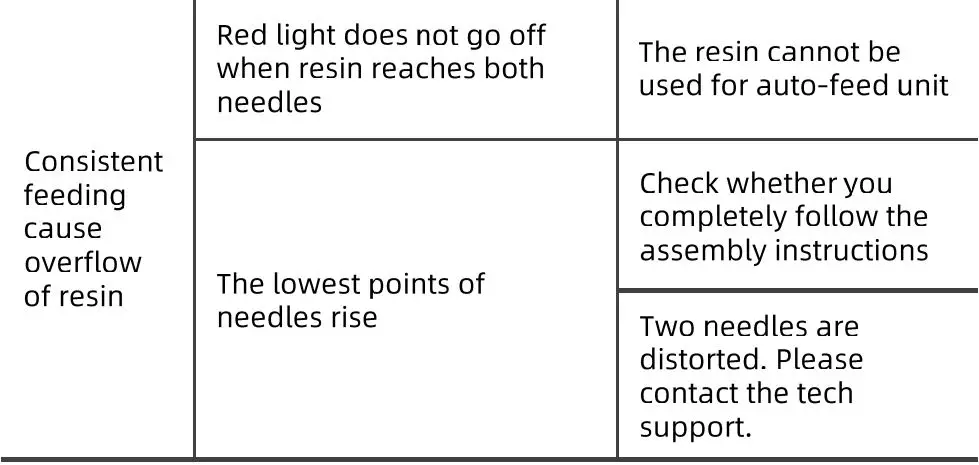 | Consistent feeding cause overflow of resin | Red light does not go off when resin reaches both needles | The resin cannot be used for auto-feed unit |
|---|---|---|
| | The lowest points of needles rise | Check whether you completely follow the assembly instructions |
| | | Two needles are distorted. Please contact the tech support. |